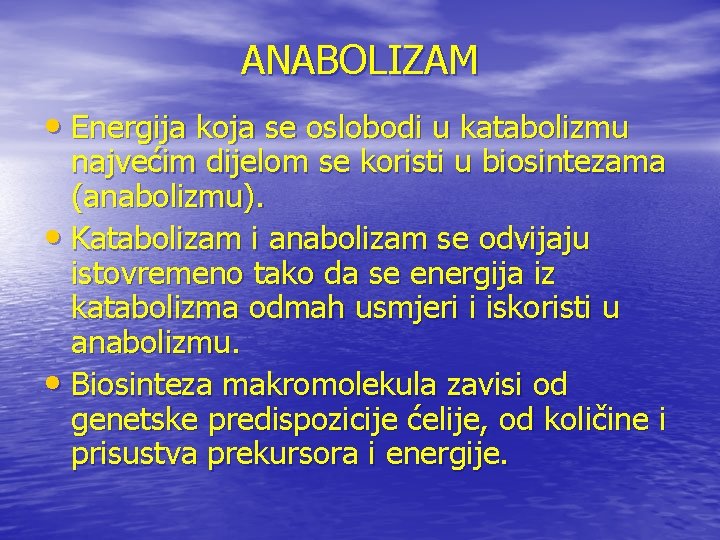 ANABOLIZAM

• Energija koja se oslobodi u katabolizmu najvećim dijelom se koristi u biosintezama (anabolizmu).
• Katabolizam i anabolizam se odvijaju istovremeno tako da se energija iz katabolizma odmah usmjeri i iskoristi u anabolizmu.
• Biosinteza makromolekula zavisi od genetske predispozicije ćelije, od količine i prisustva prekursora i energije.